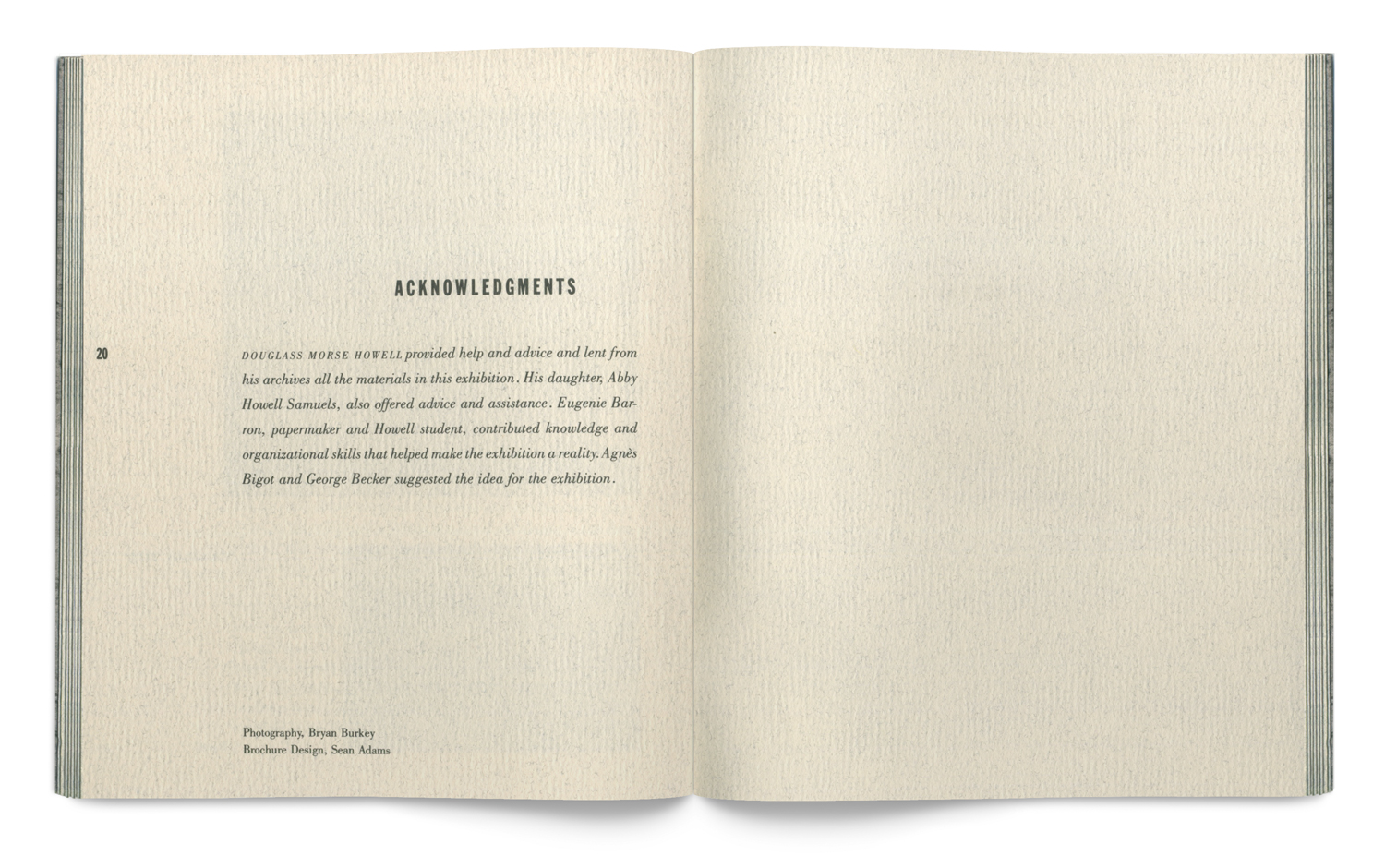 ACKNOWLEDGMENTS

20

DOUGLASS MORSE HOWELL provided help and advice and lent from his archives all the materials in this exhibition. His daughter, Abby Howell Samuels, also offered advice and assistance. Eugenie Barron, papermaker and Howell student, contributed knowledge and organizational skills that helped make the exhibition a reality. Agnès Bigot and George Becker suggested the idea for the exhibition.

Photography, Bryan Burkey
Brochure Design, Sean Adams